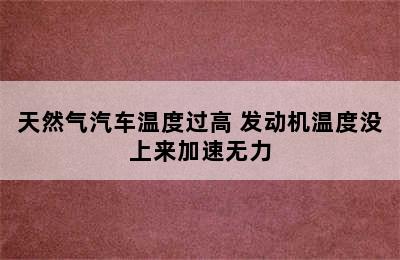 天然气汽车温度过高 发动机温度没上来加速无力